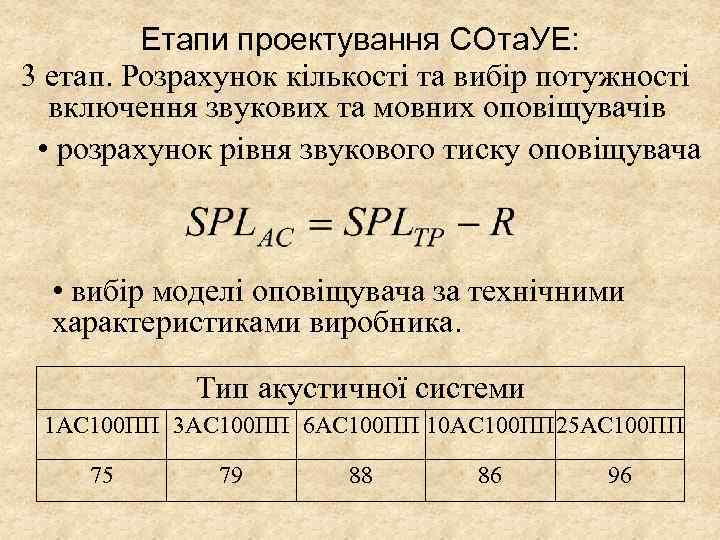 Етапи проектування СОтаУЕ:

3 етап. Розрахунок кількості та вибір потужності включення звукових та мовних оповіщувачів

• розрахунок рівня звукового тиску оповіщувача

$SPL_{AC} = SPL_{TP} - R$

• вибір моделі оповіщувача за технічними характеристиками виробника.

| Тип акустичної системи | | | | |
|---|---|---|---|---|
| 1АС100ПП | 3АС100ПП | 6АС100ПП | 10АС100ПП | 25АС100ПП |
| 75 | 79 | 88 | 86 | 96 |